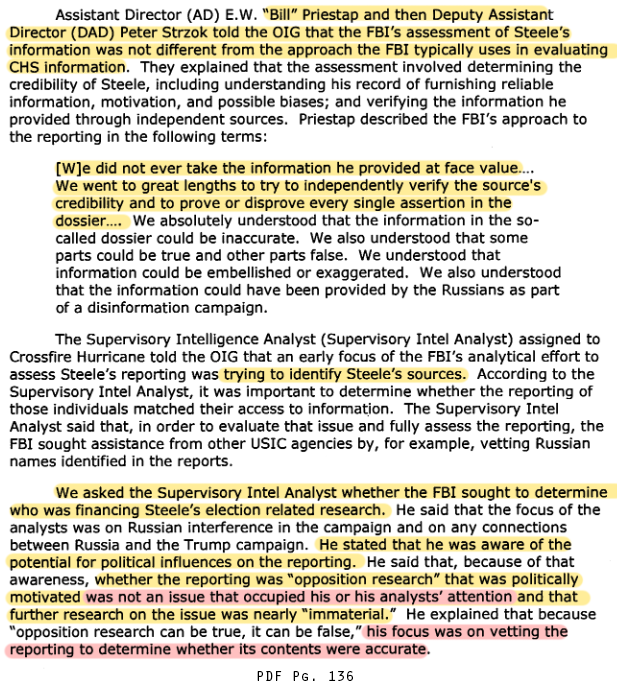 Assistant Director (AD) E.W. "Bill" Priestap and then Deputy Assistant Director (DAD) Peter Strzok told the OIG that the FBI's assessment of Steele's information was not different from the approach the FBI typically uses in evaluating CHS information. They explained that the assessment involved determining the credibility of Steele, including understanding his record of furnishing reliable information, motivation, and possible biases; and verifying the information he provided through independent sources. Priestap described the FBI's approach to the reporting in the following terms:

[W]e did not ever take the information he provided at face value.... We went to great lengths to try to independently verify the source's credibility and to prove or disprove every single assertion in the dossier.... We absolutely understood that the information in the so-called dossier could be inaccurate. We also understood that some parts could be true and other parts false. We understood that information could be embellished or exaggerated. We also understood that the information could have been provided by the Russians as part of a disinformation campaign.

The Supervisory Intelligence Analyst (Supervisory Intel Analyst) assigned to Crossfire Hurricane told the OIG that an early focus of the FBI's analytical effort to assess Steele's reporting was trying to identify Steele's sources. According to the Supervisory Intel Analyst, it was important to determine whether the reporting of those individuals matched their access to information. The Supervisory Intel Analyst said that, in order to evaluate that issue and fully assess the reporting, the FBI sought assistance from other USIC agencies by, for example, vetting Russian names identified in the reports.

We asked the Supervisory Intel Analyst whether the FBI sought to determine who was financing Steele's election related research. He said that the focus of the analysts was on Russian interference in the campaign and on any connections between Russia and the Trump campaign. He stated that he was aware of the potential for political influences on the reporting. He said that, because of that awareness, whether the reporting was "opposition research" that was politically motivated was not an issue that occupied his or his analysts' attention and that further research on the issue was nearly "immaterial." He explained that because "opposition research can be true, it can be false," his focus was on vetting the reporting to determine whether its contents were accurate.

PDF Pg. 136